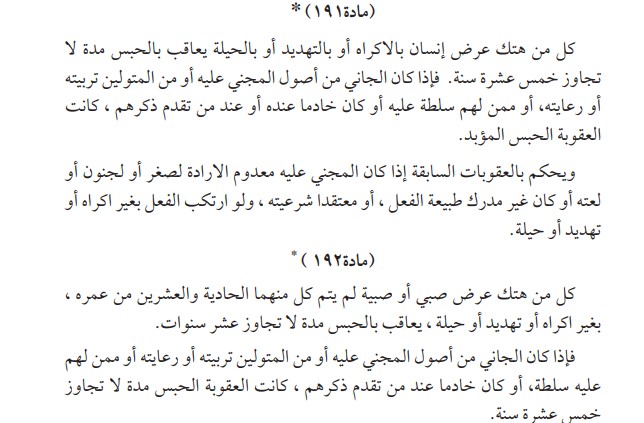 (مادة١٩١) *

كل من هتك عرض إنسان بالاكراه أو بالتهديد أو بالحيلة يعاقب بالحبس مدة لا تجاوز خمس عشرة سنة. فإذا كان الجاني من أصول المجني عليه أو من المتولين تربيته أو رعايته، أو ممن لهم سلطة عليه أو كان خادما عنده أو عند من تقدم ذكرهم ، كانت العقوبة الحبس المؤبد.

ويحكم بالعقوبات السابقة إذا كان المجني عليه معدوم الارادة لصغر أو لجنون أو لعته أو كان غير مدرك طبيعة الفعل ، أو معتقدا شرعيته ، ولو ارتكب الفعل بغير اكراه أو تهديد أو حيلة.

(مادة١٩٢ ) *

كل من هتك عرض صبي أو صبية لم يتم كل منهما الحادية والعشرين من عمره ، بغير اكراه أو تهديد أو حيلة ، يعاقب بالحبس مدة لا تجاوز عشر سنوات.

فإذا كان الجاني من أصول المجني عليه أو من المتولين تربيته أو رعايته أو ممن لهم عليه سلطة، أو كان خادما عند من تقدم ذكرهم ، كانت العقوبة الحبس مدة لا تجاوز خمس عشرة سنة.